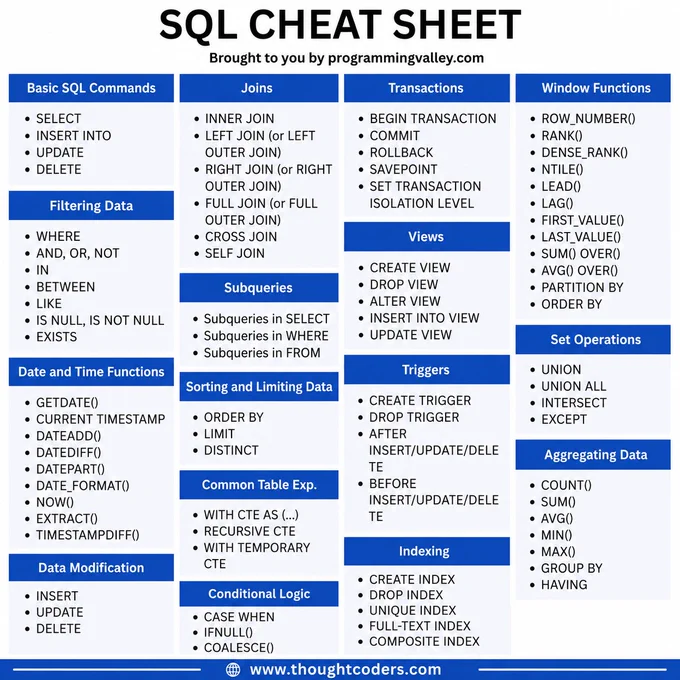 SQL CHEAT SHEET

Brought to you by programmingvalley.com

Basic SQL Commands

• SELECT
• INSERT INTO
• UPDATE
• DELETE

Filtering Data

• WHERE
• AND, OR, NOT
• IN
• BETWEEN
• LIKE
• IS NULL, IS NOT NULL
• EXISTS

Date and Time Functions

• GETDATE()
• CURRENT TIMESTAMP
• DATEADD()
• DATEDIFF()
• DATEPART()
• DATE_FORMAT()
• NOW()
• EXTRACT()
• TIMESTAMPDIFF()

Data Modification

• INSERT
• UPDATE
• DELETE

Joins

• INNER JOIN
• LEFT JOIN (or LEFT OUTER JOIN)
• RIGHT JOIN (or RIGHT OUTER JOIN)
• FULL JOIN (or FULL OUTER JOIN)
• CROSS JOIN
• SELF JOIN

Subqueries

• Subqueries in SELECT
• Subqueries in WHERE
• Subqueries in FROM

Sorting and Limiting Data

• ORDER BY
• LIMIT
• DISTINCT

Common Table Exp.

• WITH CTE AS (...)
• RECURSIVE CTE
• WITH TEMPORARY CTE

Conditional Logic

• CASE WHEN
• IFNULL()
• COALESCE()

Transactions

• BEGIN TRANSACTION
• COMMIT
• ROLLBACK
• SAVEPOINT
• SET TRANSACTION ISOLATION LEVEL

Views

• CREATE VIEW
• DROP VIEW
• ALTER VIEW
• INSERT INTO VIEW
• UPDATE VIEW

Triggers

• CREATE TRIGGER
• DROP TRIGGER
• AFTER INSERT/UPDATE/DELETE
• BEFORE INSERT/UPDATE/DELETE

Indexing

• CREATE INDEX
• DROP INDEX
• UNIQUE INDEX
• FULL-TEXT INDEX
• COMPOSITE INDEX

Window Functions

• ROW_NUMBER()
• RANK()
• DENSE_RANK()
• NTILE()
• LEAD()
• LAG()
• FIRST_VALUE()
• LAST_VALUE()
• SUM() OVER()
• AVG() OVER()
• PARTITION BY
• ORDER BY

Set Operations

• UNION
• UNION ALL
• INTERSECT
• EXCEPT

Aggregating Data

• COUNT()
• SUM()
• AVG()
• MIN()
• MAX()
• GROUP BY
• HAVING

www.thoughtcoders.com